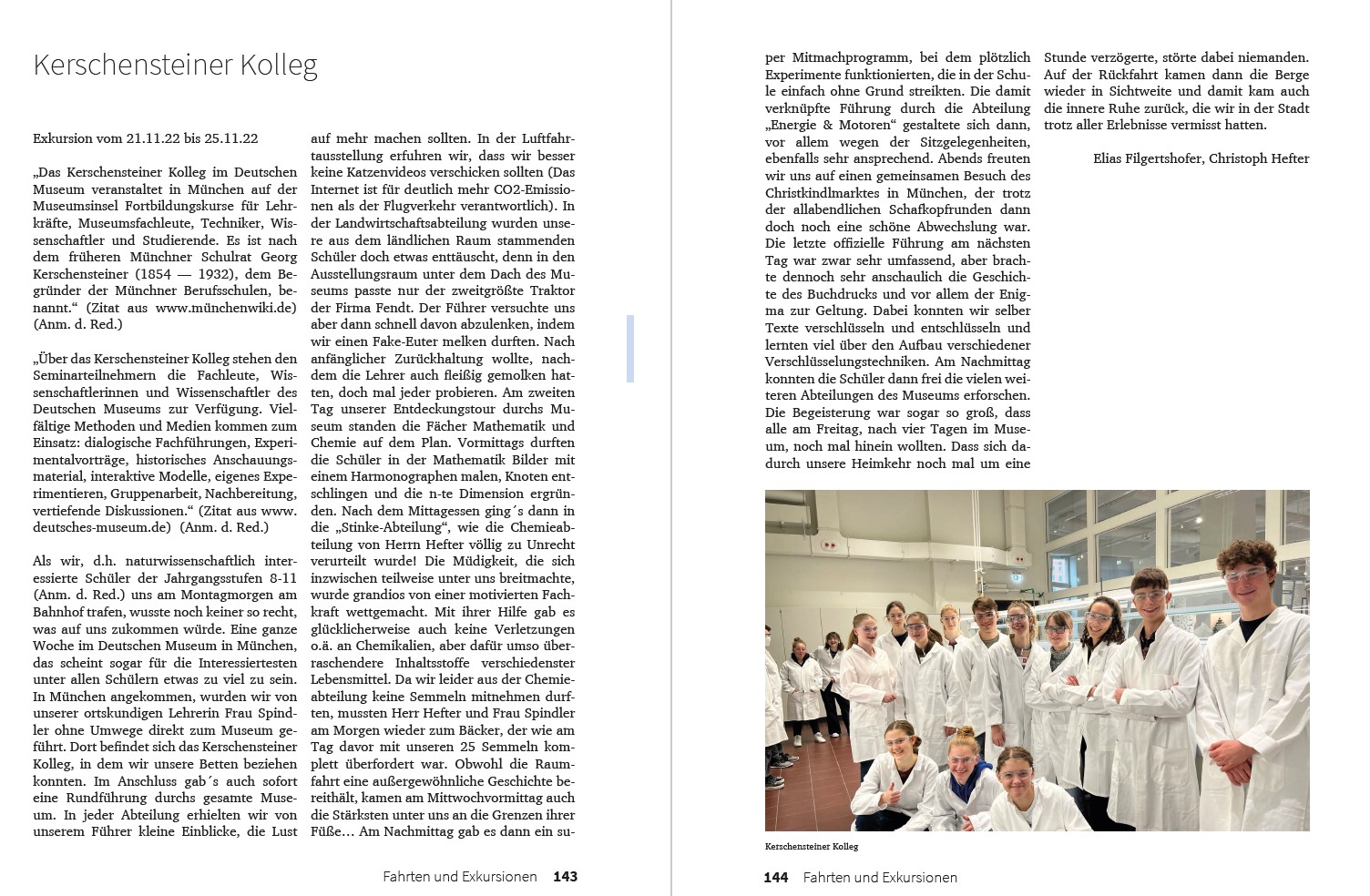 Kerschensteiner Kolleg

Exkursion vom 21.11.22 bis 25.11.22

„Das Kerschensteiner Kolleg im Deutschen Museum veranstaltet in München auf der Museumsinsel Fortbildungskurse für Lehrkräfte, Museumsfachleute, Techniker, Wissenschaftler und Studierende. Es ist nach dem früheren Münchner Schulrat Georg Kerschensteiner (1854 — 1932), dem Begründer der Münchner Berufsschulen, benannt.“ (Zitat aus www.münchenwiki.de) (Anm. d. Red.)

„Über das Kerschensteiner Kolleg stehen den Seminarteilnehmern die Fachleute, Wissenschaftlerinnen und Wissenschaftler des Deutschen Museums zur Verfügung. Vielfältige Methoden und Medien kommen zum Einsatz: dialogische Fachführungen, Experimentalvorträge, historisches Anschauungsmaterial, interaktive Modelle, eigenes Experimentieren, Gruppenarbeit, Nachbereitung, vertiefende Diskussionen.“ (Zitat aus www.deutsches-museum.de) (Anm. d. Red.)

Als wir, d.h. naturwissenschaftlich interessierte Schüler der Jahrgangsstufen 8-11 (Anm. d. Red.) uns am Montagmorgen am Bahnhof trafen, wusste noch keiner so recht, was auf uns zukommen würde. Eine ganze Woche im Deutschen Museum in München, das scheint sogar für die Interessiertesten unter allen Schülern etwas zu viel zu sein. In München angekommen, wurden wir von unserer ortskundigen Lehrerin Frau Spindler ohne Umwege direkt zum Museum geführt. Dort befindet sich das Kerschensteiner Kolleg, in dem wir unsere Betten beziehen konnten. Im Anschluss gab´s auch sofort eine Rundführung durchs gesamte Museum. In jeder Abteilung erhielten wir von unserem Führer kleine Einblicke, die Lust auf mehr machen sollten. In der Luftfahrtausstellung erfuhren wir, dass wir besser keine Katzenvideos verschicken sollten (Das Internet ist für deutlich mehr CO2-Emissionen als der Flugverkehr verantwortlich). In der Landwirtschaftsabteilung wurden unsere aus dem ländlichen Raum stammenden Schüler doch etwas enttäuscht, denn in den Ausstellungsraum unter dem Dach des Museums passte nur der zweitgrößte Traktor der Firma Fendt. Der Führer versuchte uns aber dann schnell davon abzulenken, indem wir einen Fake-Euter melken durften. Nach anfänglicher Zurückhaltung wollte, nachdem die Lehrer auch fleißig gemolken hatten, doch mal jeder probieren. Am zweiten Tag unserer Entdeckungstour durchs Museum standen die Fächer Mathematik und Chemie auf dem Plan. Vormittags durften die Schüler in der Mathematik Bilder mit einem Harmonographen malen, Knoten entschlingen und die n-te Dimension ergründen. Nach dem Mittagessen ging´s dann in die „Stinke-Abteilung“, wie die Chemieabteilung von Herrn Hefter völlig zu Unrecht verurteilt wurde! Die Müdigkeit, die sich inzwischen teilweise unter uns breitmachte, wurde grandios von einer motivierten Fachkraft wettgemacht. Mit ihrer Hilfe gab es glücklicherweise auch keine Verletzungen o.ä. an Chemikalien, aber dafür umso überraschendere Inhaltsstoffe verschiedenster Lebensmittel. Da wir leider aus der Chemieabteilung keine Semmeln mitnehmen durften, mussten Herr Hefter und Frau Spindler am Morgen wieder zum Bäcker, der wie am Tag davor mit unseren 25 Semmeln komplett überfordert war. Obwohl die Raumfahrt eine außergewöhnliche Geschichte bereithält, kamen am Mittwochvormittag auch die Stärksten unter uns an die Grenzen ihrer Füße… Am Nachmittag gab es dann ein super Mitmachprogramm, bei dem plötzlich Experimente funktionierten, die in der Schule einfach ohne Grund streikten. Die damit verknüpfte Führung durch die Abteilung „Energie & Motoren“ gestaltete sich dann, vor allem wegen der Sitzgelegenheiten, ebenfalls sehr ansprechend. Abends freuten wir uns auf einen gemeinsamen Besuch des Christkindlmarktes in München, der trotz der allabendlichen Schafkopfrunden dann doch noch eine schöne Abwechslung war. Die letzte offizielle Führung am nächsten Tag war zwar sehr umfassend, aber brachte dennoch sehr anschaulich die Geschichte des Buchdrucks und vor allem der Enigma zur Geltung. Dabei konnten wir selber Texte verschlüsseln und entschlüsseln und lernten viel über den Aufbau verschiedener Verschlüsselungstechniken. Am Nachmittag konnten die Schüler dann frei die vielen weiteren Abteilungen des Museums erforschen. Die Begeisterung war sogar so groß, dass alle am Freitag, nach vier Tagen im Museum, noch mal hinein wollten. Dass sich dadurch unsere Heimkehr noch mal um eine Stunde verzögerte, störte dabei niemanden. Auf der Rückfahrt kamen dann die Berge wieder in Sichtweite und damit kam auch die innere Ruhe zurück, die wir in der Stadt trotz aller Erlebnisse vermisst hatten.

Elias Filgertshofer, Christoph Hefter

Kerschensteiner Kolleg

Fahrten und Exkursionen 143

144 Fahrten und Exkursionen